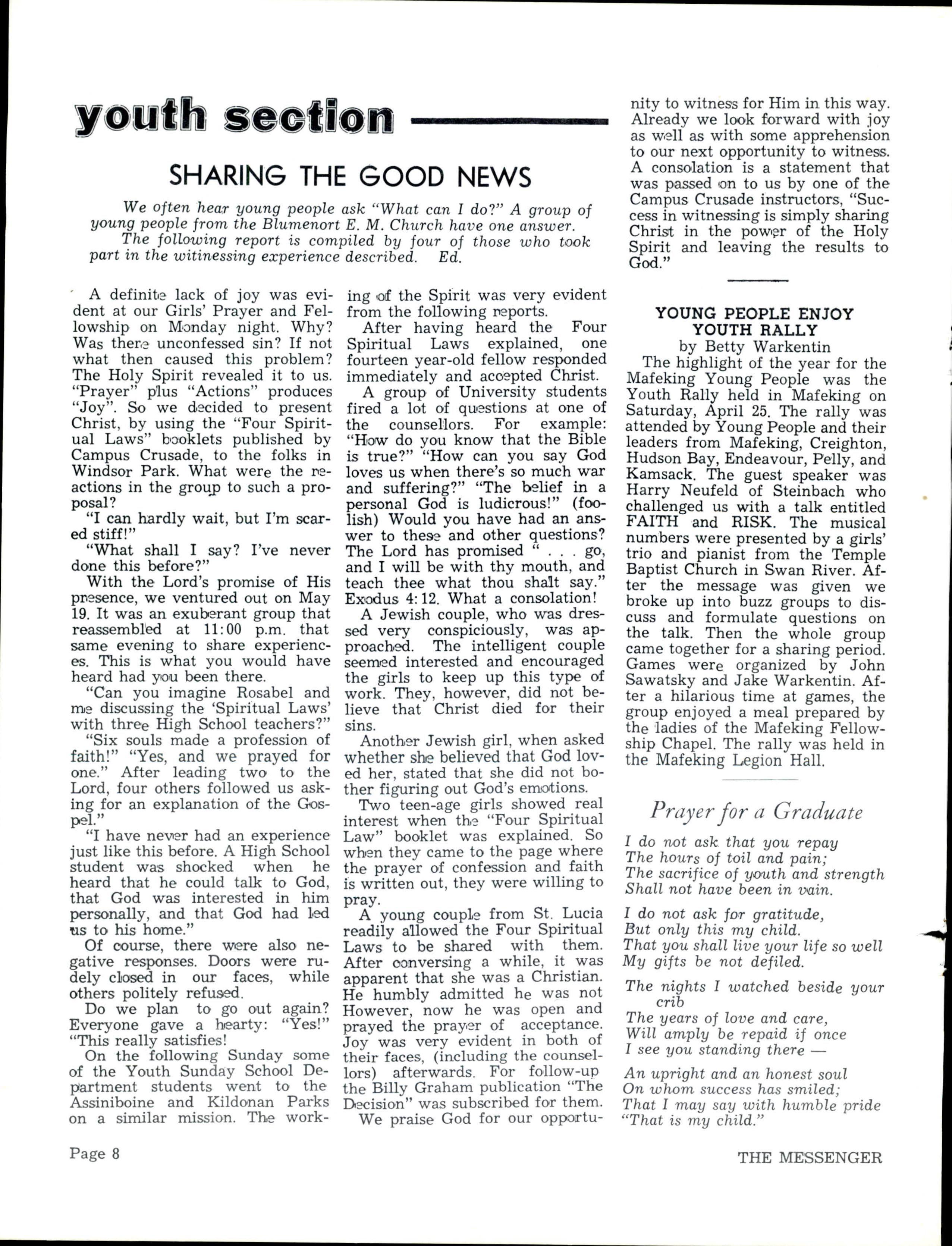 youth section

SHARING THE GOOD NEWS

We often hear young people ask "What can I do?" A group of young people from the Blumenort E. M. Church have one answer.

The following report is compiled by four of those who took part in the witinessing experience described. Ed.

A definite lack of joy was evident at our Girls' Prayer and Fellowship on Monday night. Why? Was there unconfessed sin? If not what then caused this problem? The Holy Spirit revealed it to us. "Prayer" plus "Actions" produces "Joy". So we decided to present Christ, by using the "Four Spiritual Laws" booklets published by Campus Crusade, to the folks in Windsor Park. What were the reactions in the group to such a proposal?

"I can hardly wait, but I'm scared stiff!"

"What shall I say? I've never done this before?"

With the Lord's promise of His presence, we ventured out on May 19. It was an exuberant group that reassembled at 11:00 p.m. that same evening to share experiences. This is what you would have heard had you been there.

"Can you imagine Rosabel and me discussing the 'Spiritual Laws' with three High School teachers?"

"Six souls made a profession of faith!" "Yes, and we prayed for one." After leading two to the Lord, four others followed us asking for an explanation of the Gospel."

"I have never had an experience just like this before. A High School student was shocked when he heard that he could talk to God, that God was interested in him personally, and that God had led us to his home."

Of course, there were also negative responses. Doors were rudely closed in our faces, while others politely refused.

Do we plan to go out again? Everyone gave a hearty: "Yes!" "This really satisfies!

On the following Sunday some of the Youth Sunday School Department students went to the Assiniboine and Kildonan Parks on a similar mission. The working of the Spirit was very evident from the following reports.

After having heard the Four Spiritual Laws explained, one fourteen year-old fellow responded immediately and accepted Christ.

A group of University students fired a lot of questions at one of the counsellors. For example: "How do you know that the Bible is true?" "How can you say God loves us when there's so much war and suffering?" "The belief in a personal God is ludicrous!" (foolish) Would you have had an answer to these and other questions? The Lord has promised " . . . go, and I will be with thy mouth, and teach thee what thou shalt say." Exodus 4:12. What a consolation!

A Jewish couple, who was dressed very conspiciously, was approached. The intelligent couple seemed interested and encouraged the girls to keep up this type of work. They, however, did not believe that Christ died for their sins.

Another Jewish girl, when asked whether she believed that God loved her, stated that she did not bother figuring out God's emotions.

Two teen-age girls showed real interest when the "Four Spiritual Law" booklet was explained. So when they came to the page where the prayer of confession and faith is written out, they were willing to pray.

A young couple from St. Lucia readily allowed the Four Spiritual Laws to be shared with them. After conversing a while, it was apparent that she was a Christian. He humbly admitted he was not However, now he was open and prayed the prayer of acceptance. Joy was very evident in both of their faces, (including the counsellors) afterwards. For follow-up the Billy Graham publication "The Decision" was subscribed for them.

We praise God for our opportunity to witness for Him in this way. Already we look forward with joy as well as with some apprehension to our next opportunity to witness. A consolation is a statement that was passed on to us by one of the Campus Crusade instructors, "Success in witnessing is simply sharing Christ in the power of the Holy Spirit and leaving the results to God."

YOUNG PEOPLE ENJOY YOUTH RALLY
by Betty Warkentin

The highlight of the year for the Mafeking Young People was the Youth Rally held in Mafeking on Saturday, April 25. The rally was attended by Young People and their leaders from Mafeking, Creighton, Hudson Bay, Endeavour, Pelly, and Kamsack. The guest speaker was Harry Neufeld of Steinbach who challenged us with a talk entitled FAITH and RISK. The musical numbers were presented by a girls' trio and pianist from the Temple Baptist Church in Swan River. After the message was given we broke up into buzz groups to discuss and formulate questions on the talk. Then the whole group came together for a sharing period. Games were organized by John Sawatsky and Jake Warkentin. After a hilarious time at games, the group enjoyed a meal prepared by the ladies of the Mafeking Fellowship Chapel. The rally was held in the Mafeking Legion Hall.

Prayer for a Graduate

I do not ask that you repay
The hours of toil and pain;
The sacrifice of youth and strength
Shall not have been in vain.

I do not ask for gratitude,
But only this my child.
That you shall live your life so well
My gifts be not defiled.

The nights I watched beside your crib
The years of love and care,
Will amply be repaid if once
I see you standing there —

An upright and an honest soul
On whom success has smiled;
That I may say with humble pride
"That is my child."

Page 8

THE MESSENGER